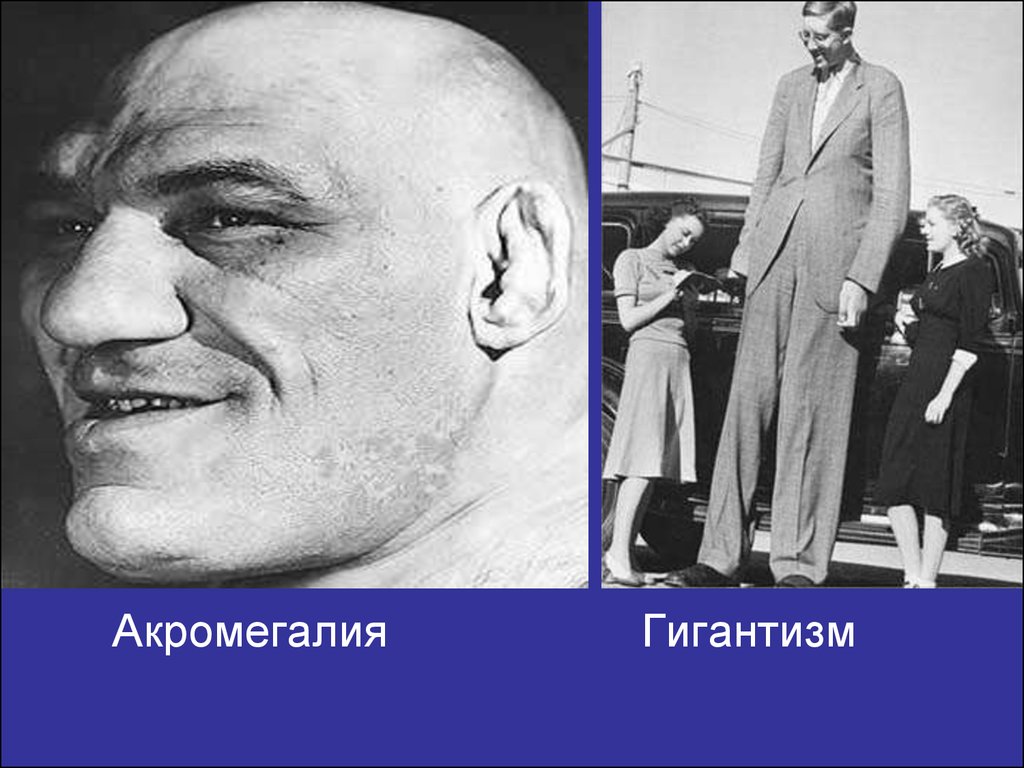 Акромегалия

Гигантизм